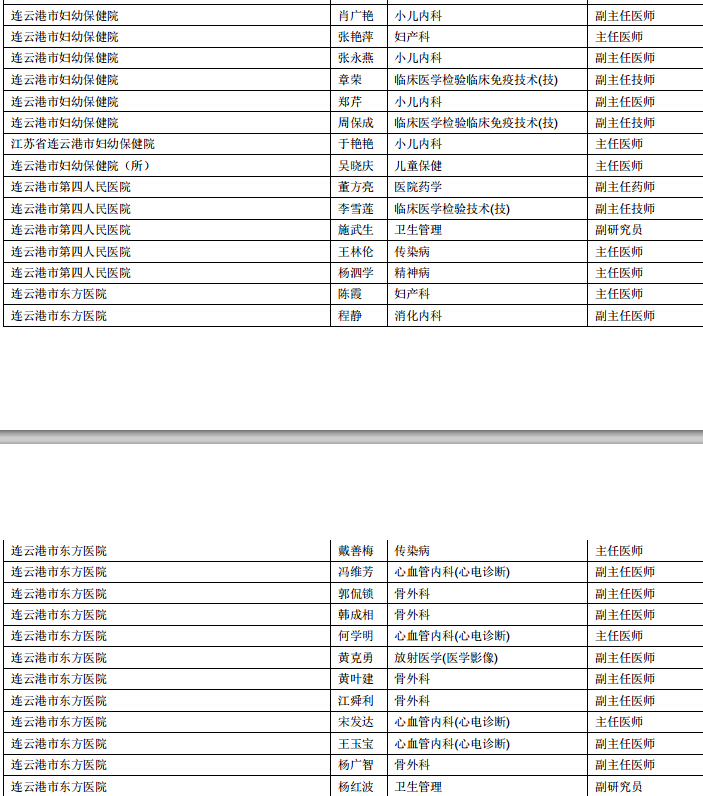 | 连云港市妇幼保健院 | 肖广艳 | 小儿内科 | 副主任医师 |
|---|---|---|---|
| 连云港市妇幼保健院 | 张艳萍 | 妇产科 | 主任医师 |
| 连云港市妇幼保健院 | 张永燕 | 小儿内科 | 副主任医师 |
| 连云港市妇幼保健院 | 章荣 | 临床医学检验临床免疫技术(技) | 副主任技师 |
| 连云港市妇幼保健院 | 郑芹 | 小儿内科 | 副主任医师 |
| 连云港市妇幼保健院 | 周保成 | 临床医学检验临床免疫技术(技) | 副主任技师 |
| 江苏省连云港市妇幼保健院 | 于艳艳 | 小儿内科 | 主任医师 |
| 连云港市妇幼保健院（所） | 吴晓庆 | 儿童保健 | 主任医师 |
| 连云港市第四人民医院 | 董方亮 | 医院药学 | 副主任药师 |
| 连云港市第四人民医院 | 李雪莲 | 临床医学检验技术(技) | 副主任技师 |
| 连云港市第四人民医院 | 施武生 | 卫生管理 | 副研究员 |
| 连云港市第四人民医院 | 王林伦 | 传染病 | 主任医师 |
| 连云港市第四人民医院 | 杨泗学 | 精神病 | 主任医师 |
| 连云港市东方医院 | 陈霞 | 妇产科 | 主任医师 |
| 连云港市东方医院 | 程静 | 消化内科 | 副主任医师 |

| 连云港市东方医院 | 戴善梅 | 传染病 | 主任医师 |
|---|---|---|---|
| 连云港市东方医院 | 冯维芳 | 心血管内科(心电诊断) | 副主任医师 |
| 连云港市东方医院 | 郭侃锁 | 骨外科 | 副主任医师 |
| 连云港市东方医院 | 韩成相 | 骨外科 | 副主任医师 |
| 连云港市东方医院 | 何学明 | 心血管内科(心电诊断) | 主任医师 |
| 连云港市东方医院 | 黄克勇 | 放射医学(医学影像) | 副主任医师 |
| 连云港市东方医院 | 黄叶建 | 骨外科 | 副主任医师 |
| 连云港市东方医院 | 江舜利 | 骨外科 | 副主任医师 |
| 连云港市东方医院 | 宋发达 | 心血管内科(心电诊断) | 主任医师 |
| 连云港市东方医院 | 王玉宝 | 心血管内科(心电诊断) | 副主任医师 |
| 连云港市东方医院 | 杨广智 | 骨外科 | 副主任医师 |
| 连云港市东方医院 | 杨红波 | 卫生管理 | 副研究员 |